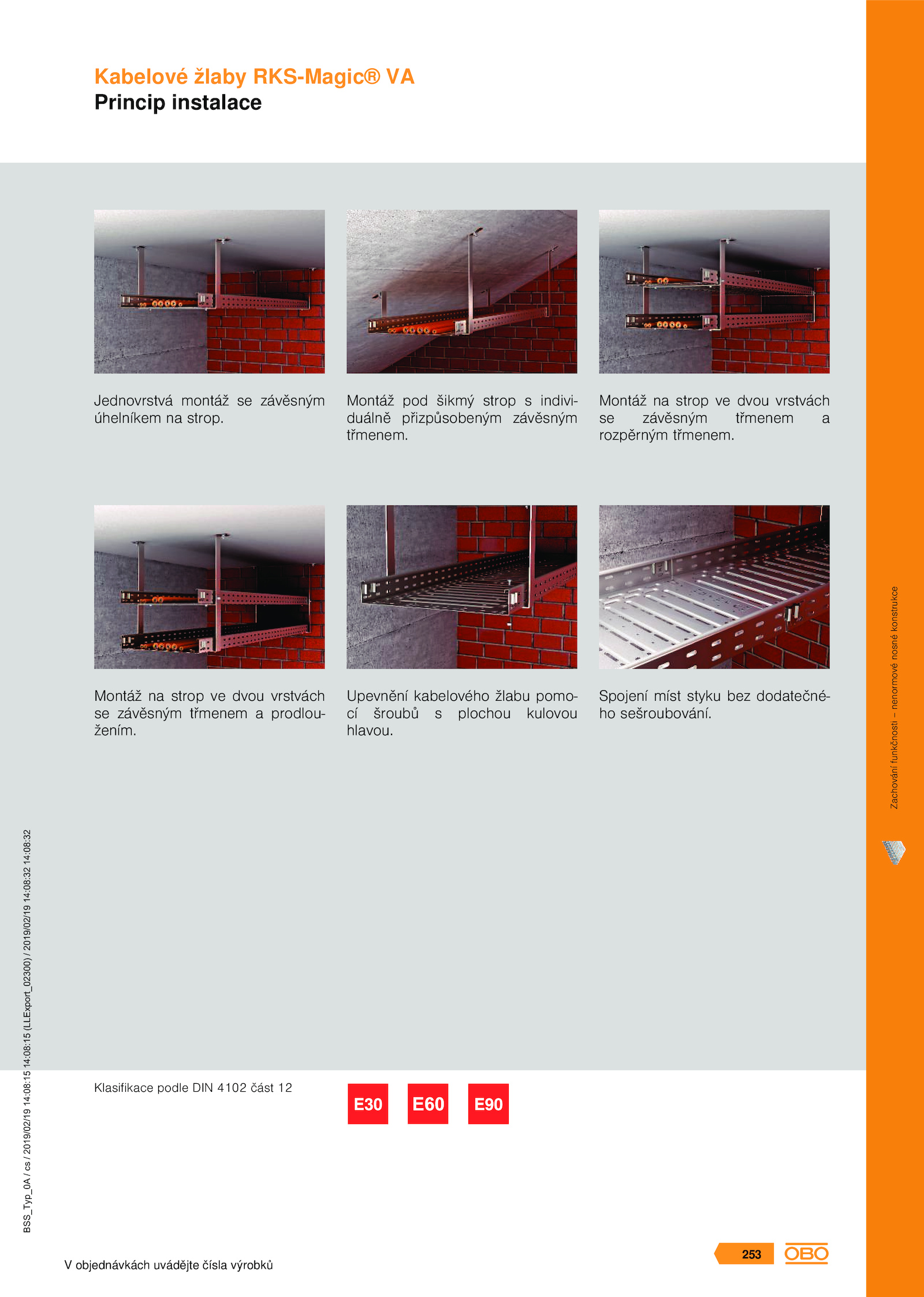 Kabelové žlaby RKS-Magic® VA
Princip instalace

Jednovrstvá montáž se závěsným úhelníkem na strop.

Montáž pod šikmý strop s individuálně přizpůsobeným závěsným třmenem.

Montáž na strop ve dvou vrstvách se závěsným třmenem a rozpěrným třmenem.

Montáž na strop ve dvou vrstvách se závěsným třmenem a prodloužením.

Upevnění kabelového žlabu pomocí šroubů s plochou kulovou hlavou.

Spojení míst styku bez dodatečného sešroubování.

Zachování funkčnosti – nenormové nosné konstrukce

BSS_Typ_0A / cs / 2019/02/19 14:08:15 14:08:15 (LLExport_02300) / 2019/02/19 14:08:32 14:08:32

Klasifikace podle DIN 4102 část 12

E30 E60 E90

V objednávkách uvádějte čísla výrobků

253 OBO